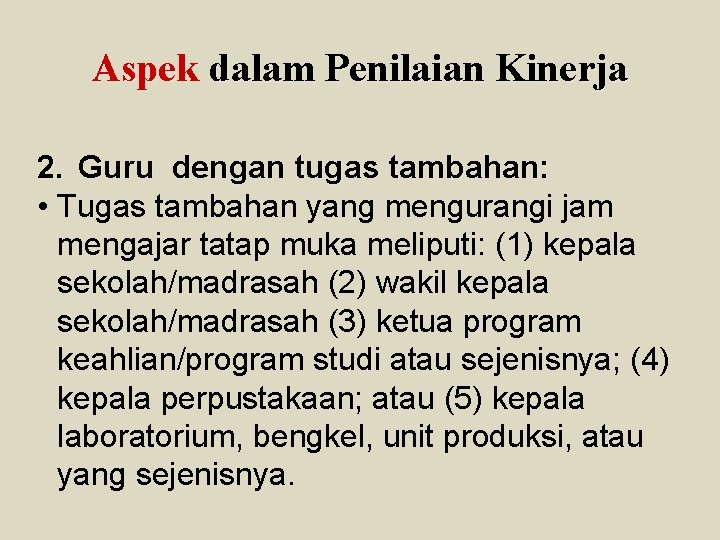 Aspek dalam Penilaian Kinerja

2. Guru dengan tugas tambahan:

• Tugas tambahan yang mengurangi jam mengajar tatap muka meliputi: (1) kepala sekolah/madrasah (2) wakil kepala sekolah/madrasah (3) ketua program keahlian/program studi atau sejenisnya; (4) kepala perpustakaan; atau (5) kepala laboratorium, bengkel, unit produksi, atau yang sejenisnya.